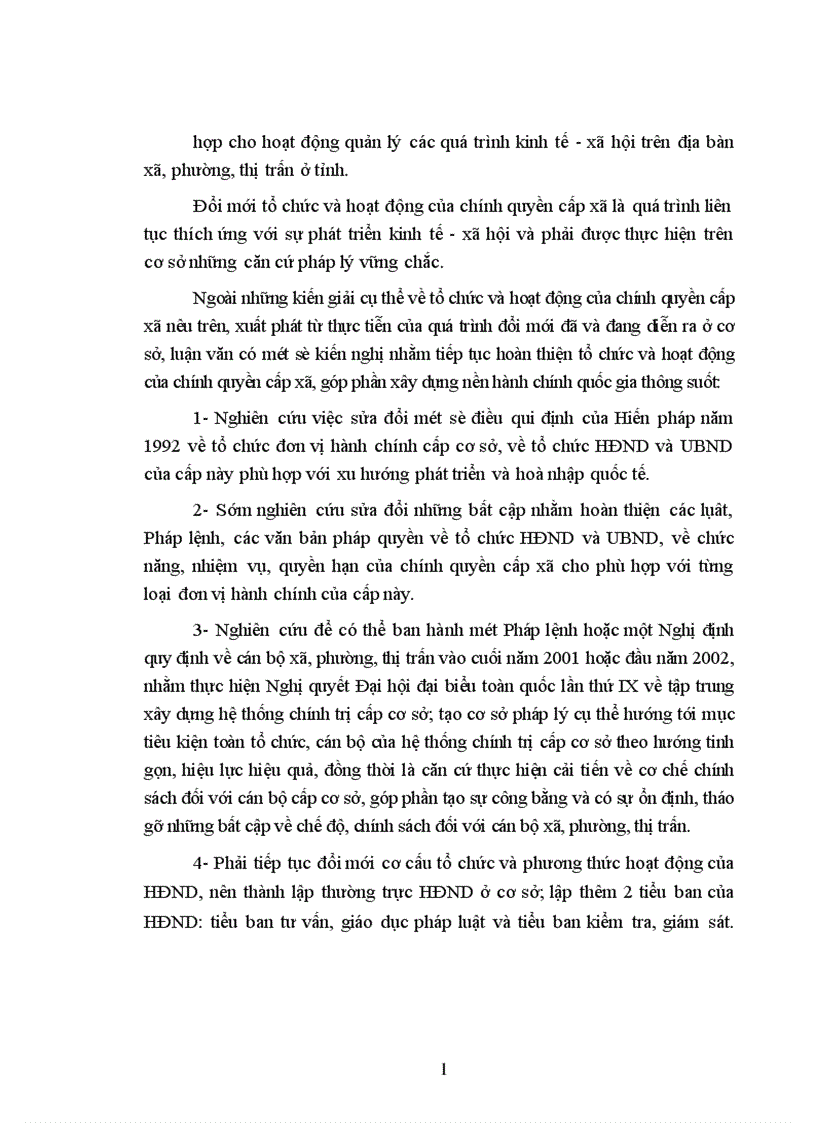 hợp cho hoạt động quản lý các quá trình kinh tế - xã hội trên địa bàn xã, phường, thị trấn ở tỉnh.

Đổi mới tổ chức và hoạt động của chính quyền cấp xã là quá trình liên tục thích ứng với sự phát triển kinh tế - xã hội và phải được thực hiện trên cơ sở những căn cứ pháp lý vững chắc.

Ngoài những kiến giải cụ thể về tổ chức và hoạt động của chính quyền cấp xã nêu trên, xuất phát từ thực tiễn của quá trình đổi mới đã và đang diễn ra ở cơ sở, luận văn có mét sè kiến nghị nhằm tiếp tục hoàn thiện tổ chức và hoạt động của chính quyền cấp xã, góp phần xây dựng nền hành chính quốc gia thông suốt:

1- Nghiên cứu việc sửa đổi mét sè điều qui định của Hiến pháp năm 1992 về tổ chức đơn vị hành chính cấp cơ sở, về tổ chức HĐND và UBND của cấp này phù hợp với xu hướng phát triển và hoà nhập quốc tế.

2- Sớm nghiên cứu sửa đổi những bất cập nhằm hoàn thiện các luật, Pháp lệnh, các văn bản pháp quyền về tổ chức HĐND và UBND, về chức năng, nhiệm vụ, quyền hạn của chính quyền cấp xã cho phù hợp với từng loại đơn vị hành chính của cấp này.

3- Nghiên cứu để có thể ban hành mét Pháp lệnh hoặc một Nghị định quy định về cán bộ xã, phường, thị trấn vào cuối năm 2001 hoặc đầu năm 2002, nhằm thực hiện Nghị quyết Đại hội đại biểu toàn quốc lần thứ IX về tập trung xây dựng hệ thống chính trị cấp cơ sở; tạo cơ sở pháp lý cụ thể hướng tới mục tiêu kiện toàn tổ chức, cán bộ của hệ thống chính trị cấp cơ sở theo hướng tinh gọn, hiệu lực hiệu quả, đồng thời là căn cứ thực hiện cải tiến về cơ chế chính sách đối với cán bộ cấp cơ sở, góp phần tạo sự công bằng và có sự ổn định, tháo gỡ những bất cập về chế độ, chính sách đối với cán bộ xã, phường, thị trấn.

4- Phải tiếp tục đổi mới cơ cấu tổ chức và phương thức hoạt động của HĐND, nên thành lập thường trực HĐND ở cơ sở; lập thêm 2 tiểu ban của HĐND: tiểu ban tư vấn, giáo dục pháp luật và tiểu ban kiểm tra, giám sát.

1